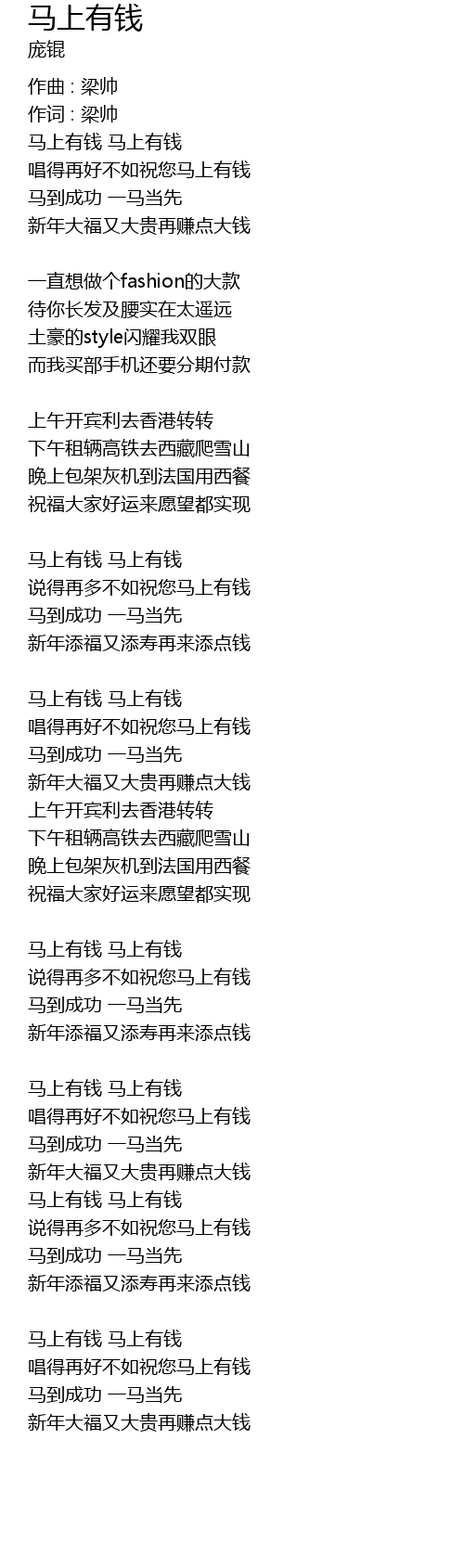 马上有钱
庞锟

作曲 : 梁帅
作词 : 梁帅
马上有钱 马上有钱
唱得再好不如祝您马上有钱
马到成功 一马当先
新年大福又大贵再赚点大钱

一直想做个fashion的大款
待你长发及腰实在太遥远
土豪的style闪耀我双眼
而我买部手机还要分期付款

上午开宾利去香港转转
下午租辆高铁去西藏爬雪山
晚上包架灰机到法国用西餐
祝福大家好运来愿望都实现

马上有钱 马上有钱
说得再多不如祝您马上有钱
马到成功 一马当先
新年添福又添寿再来添点钱

马上有钱 马上有钱
唱得再好不如祝您马上有钱
马到成功 一马当先
新年大福又大贵再赚点大钱
上午开宾利去香港转转
下午租辆高铁去西藏爬雪山
晚上包架灰机到法国用西餐
祝福大家好运来愿望都实现

马上有钱 马上有钱
说得再多不如祝您马上有钱
马到成功 一马当先
新年添福又添寿再来添点钱

马上有钱 马上有钱
唱得再好不如祝您马上有钱
马到成功 一马当先
新年大福又大贵再赚点大钱
马上有钱 马上有钱
说得再多不如祝您马上有钱
马到成功 一马当先
新年添福又添寿再来添点钱

马上有钱 马上有钱
唱得再好不如祝您马上有钱
马到成功 一马当先
新年大福又大贵再赚点大钱